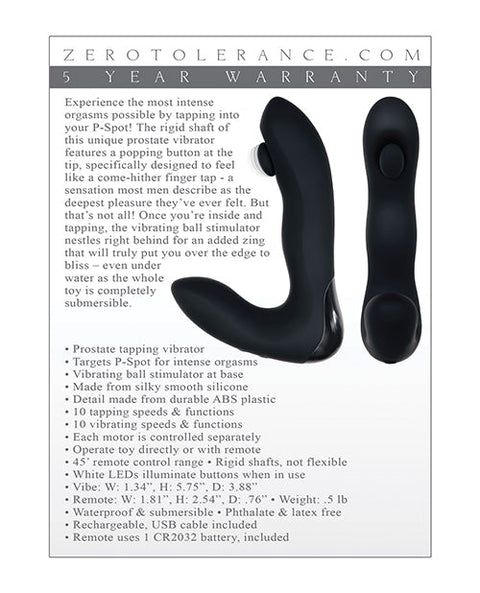 ZEROTOLERANCE.COM
5 YEAR WARRANTY

Experience the most intense orgasms possible by tapping into your P-Spot! The rigid shaft of this unique prostate vibrator features a popping button at the tip, specifically designed to feel like a come-hither finger tap - a sensation most men describe as the deepest pleasure they've ever felt. But that's not all! Once you're inside and tapping, the vibrating ball stimulator nestles right behind for an added zing that will truly put you over the edge to bliss – even under water as the whole toy is completely submersible.

• Prostate tapping vibrator
• Targets P-Spot for intense orgasms
• Vibrating ball stimulator at base
• Made from silky smooth silicone
• Detail made from durable ABS plastic
• 10 tapping speeds & functions
• 10 vibrating speeds & functions
• Each motor is controlled separately
• Operate toy directly or with remote
• 45' remote control range • Rigid shafts, not flexible
• White LEDs illuminate buttons when in use
• Vibe: W: 1.34", H: 5.75", D: 3.88"
• Remote: W: 1.81", H: 2.54", D: .76" • Weight: .5 lb
• Waterproof & submersible • Phthalate & latex free
• Rechargeable, USB cable included
• Remote uses 1 CR2032 battery, included